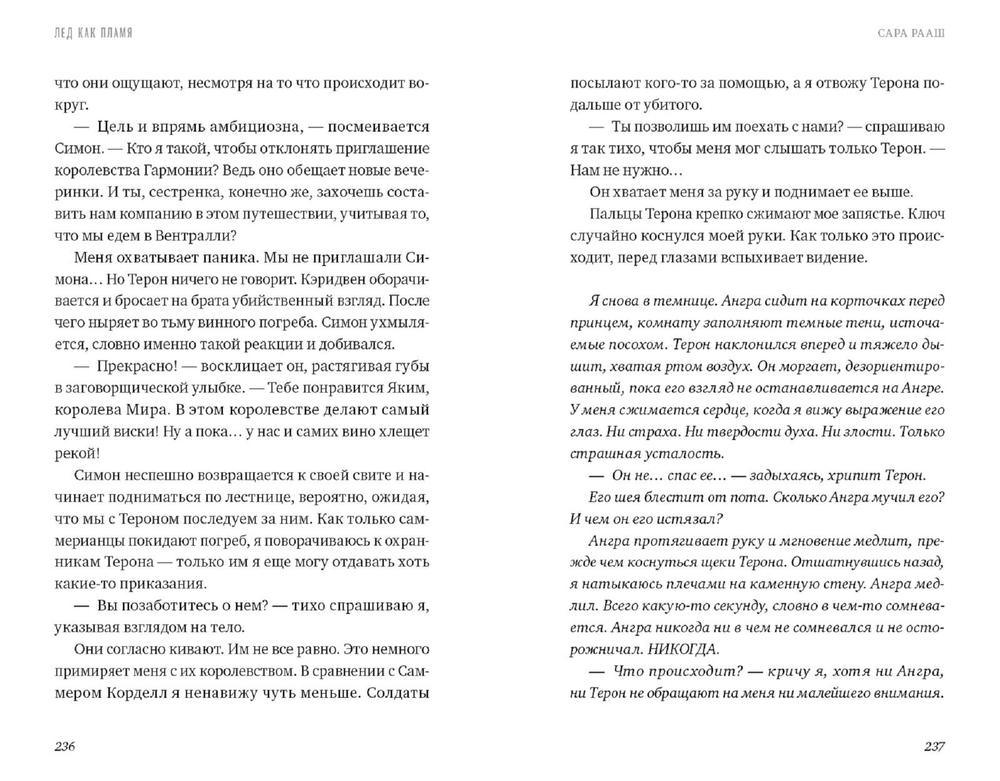 ЛЕД КАК ПЛАМЯ

что они ощущают, несмотря на то что происходит вокруг.

— Цель и впрямь амбициозна, — посмеивается Симон. — Кто я такой, чтобы отклонять приглашение королевства Гармонии? Ведь оно обещает новые вечеринки. И ты, сестренка, конечно же, захочешь составить нам компанию в этом путешествии, учитывая то, что мы едем в Вентралли?

Меня охватывает паника. Мы не приглашали Симона… Но Терон ничего не говорит. Кэридвен оборачивается и бросает на брата убийственный взгляд. После чего ныряет во тьму винного погреба. Симон ухмыляется, словно именно такой реакции и добивался.

— Прекрасно! — восклицает он, растягивая губы в заговорщической улыбке. — Тебе понравится Яким, королева Мира. В этом королевстве делают самый лучший виски! Ну а пока… у нас и самих вино хлещет рекой!

Симон неспешно возвращается к своей свите и начинает подниматься по лестнице, вероятно, ожидая, что мы с Тероном последуем за ним. Как только саммерианцы покидают погреб, я поворачиваюсь к охранникам Терона — только им я еще могу отдавать хоть какие-то приказания.

— Вы позаботитесь о нем? — тихо спрашиваю я, указывая взглядом на тело.

Они согласно кивают. Им не все равно. Это немного примиряет меня с их королевством. В сравнении с Саммером Корделл я ненавижу чуть меньше. Солдаты

236

САРА РААШ

посылают кого-то за помощью, а я отвожу Терона подальше от убитого.

— Ты позволишь им поехать с нами? — спрашиваю я так тихо, чтобы меня мог слышать только Терон. — Нам не нужно…

Он хватает меня за руку и поднимает ее выше.

Пальцы Терона крепко сжимают мое запястье. Ключ случайно коснулся моей руки. Как только это происходит, перед глазами вспыхивает видение.

Я снова в темнице. Ангра сидит на корточках перед принцем, комнату заполняют темные тени, источаемые посохом. Терон наклонился вперед и тяжело дышит, хватая ртом воздух. Он моргает, дезориентированный, пока его взгляд не останавливается на Ангре. У меня сжимается сердце, когда я вижу выражение его глаз. Ни страха. Ни твердости духа. Ни злости. Только страшная усталость.

— Он не… спас ее… — задыхаясь, хрипит Терон.

Его шея блестит от пота. Сколько Ангра мучил его? И чем он его истязал?

Ангра протягивает руку и мгновение медлит, прежде чем коснуться щеки Терона. Отшатнувшись назад, я натыкаюсь плечами на каменную стену. Ангра медлил. Всего какую-то секунду, словно в чем-то сомневается. Ангра никогда ни в чем не сомневался и не осторожничал. НИКОГДА.

— Что происходит? — кричу я, хотя ни Ангра, ни Терон не обращают на меня ни малейшего внимания.

237